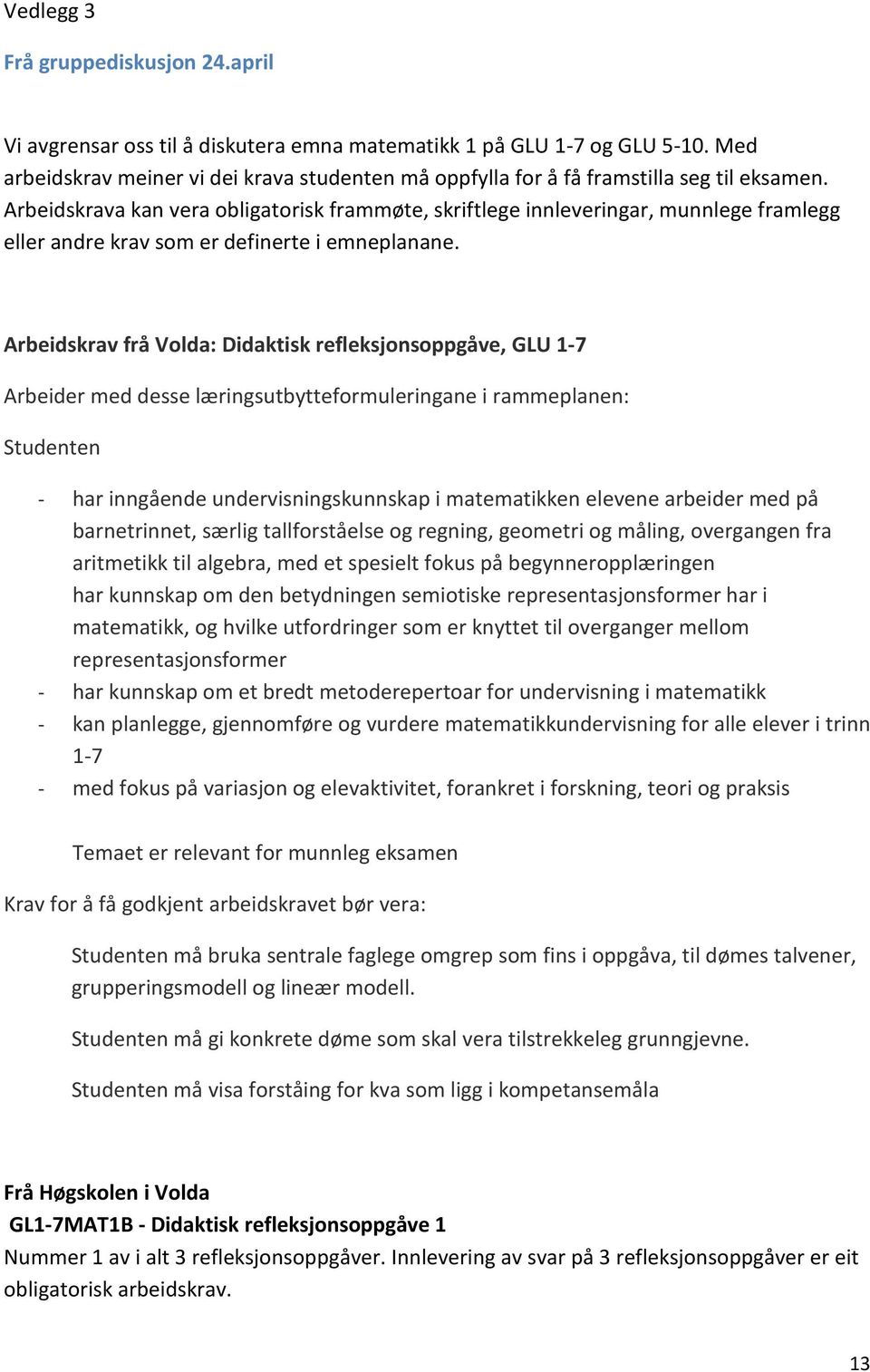 Vedlegg 3

Frå gruppediskusjon 24.april

Vi avgrensar oss til å diskutera emna matematikk 1 på GLU 1-7 og GLU 5-10. Med arbeidskrav meiner vi dei krava studenten må oppfylla for å få framstilla seg til eksamen. Arbeidskrava kan vera obligatorisk frammøte, skriftlege innleveringar, munnlege framlegg eller andre krav som er definerte i emneplanane.

Arbeidskrav frå Volda: Didaktisk refleksjonsoppgåve, GLU 1-7

Arbeider med desse læringsutbytteformuleringane i rammeplanen:

Studenten

- har inngående undervisningskunnskap i matematikken elevene arbeider med på barnetrinnet, særlig tallforståelse og regning, geometri og måling, overgangen fra aritmetikk til algebra, med et spesielt fokus på begynneropplæringen
har kunnskap om den betydningen semiotiske representasjonsformer har i matematikk, og hvilke utfordringer som er knyttet til overganger mellom representasjonsformer
- har kunnskap om et bredt metoderepertoar for undervisning i matematikk
- kan planlegge, gjennomføre og vurdere matematikkundervisning for alle elever i trinn 1-7
- med fokus på variasjon og elevaktivitet, forankret i forskning, teori og praksis

Temaet er relevant for munnleg eksamen

Krav for å få godkjent arbeidskravet bør vera:

Studenten må bruka sentrale faglege omgrep som fins i oppgåva, til dømes talvener, grupperingsmodell og lineær modell.

Studenten må gi konkrete døme som skal vera tilstrekkeleg grunngjevne.

Studenten må visa forståing for kva som ligg i kompetansemåla

Frå Høgskolen i Volda
GL1-7MAT1B - Didaktisk refleksjonsoppgåve 1
Nummer 1 av i alt 3 refleksjonsoppgåver. Innlevering av svar på 3 refleksjonsoppgåver er eit obligatorisk arbeidskrav.

13